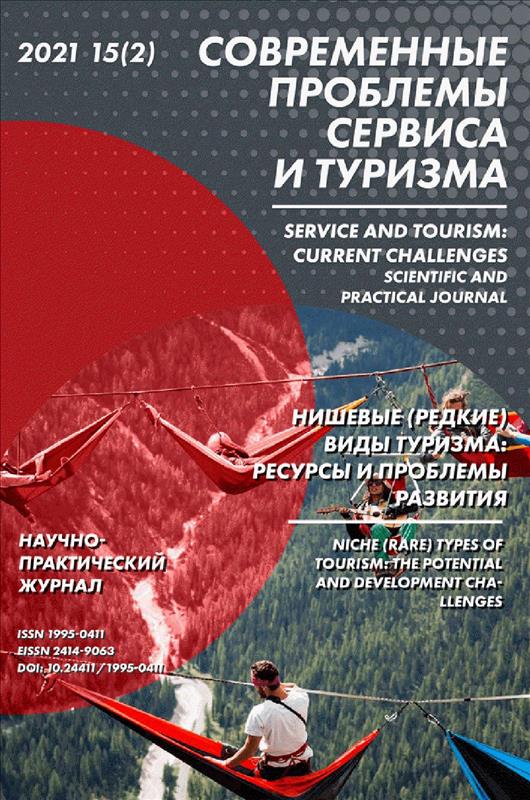 2021 15(2)

СОВРЕМЕННЫЕ ПРОБЛЕМЫ СЕРВИСА И ТУРИЗМА

SERVICE AND TOURISM: CURRENT CHALLENGES
SCIENTIFIC AND PRACTICAL JOURNAL

НИШЕВЫЕ (РЕДКИЕ) ВИДЫ ТУРИЗМА: РЕСУРСЫ И ПРОБЛЕМЫ РАЗВИТИЯ

NICHE (RARE) TYPES OF TOURISM: THE POTENTIAL AND DEVELOPMENT CHALLENGES

НАУЧНО-ПРАКТИЧЕСКИЙ ЖУРНАЛ

ISSN 1995-0411
EISSN 2414-9063
DOI: 10.24411/1995-0411